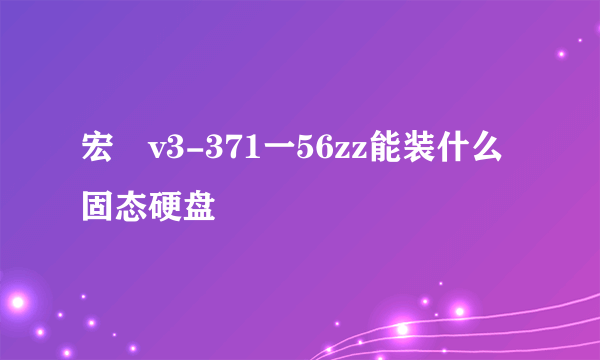 宏　v3-371一56zz能装什么固态硬盘